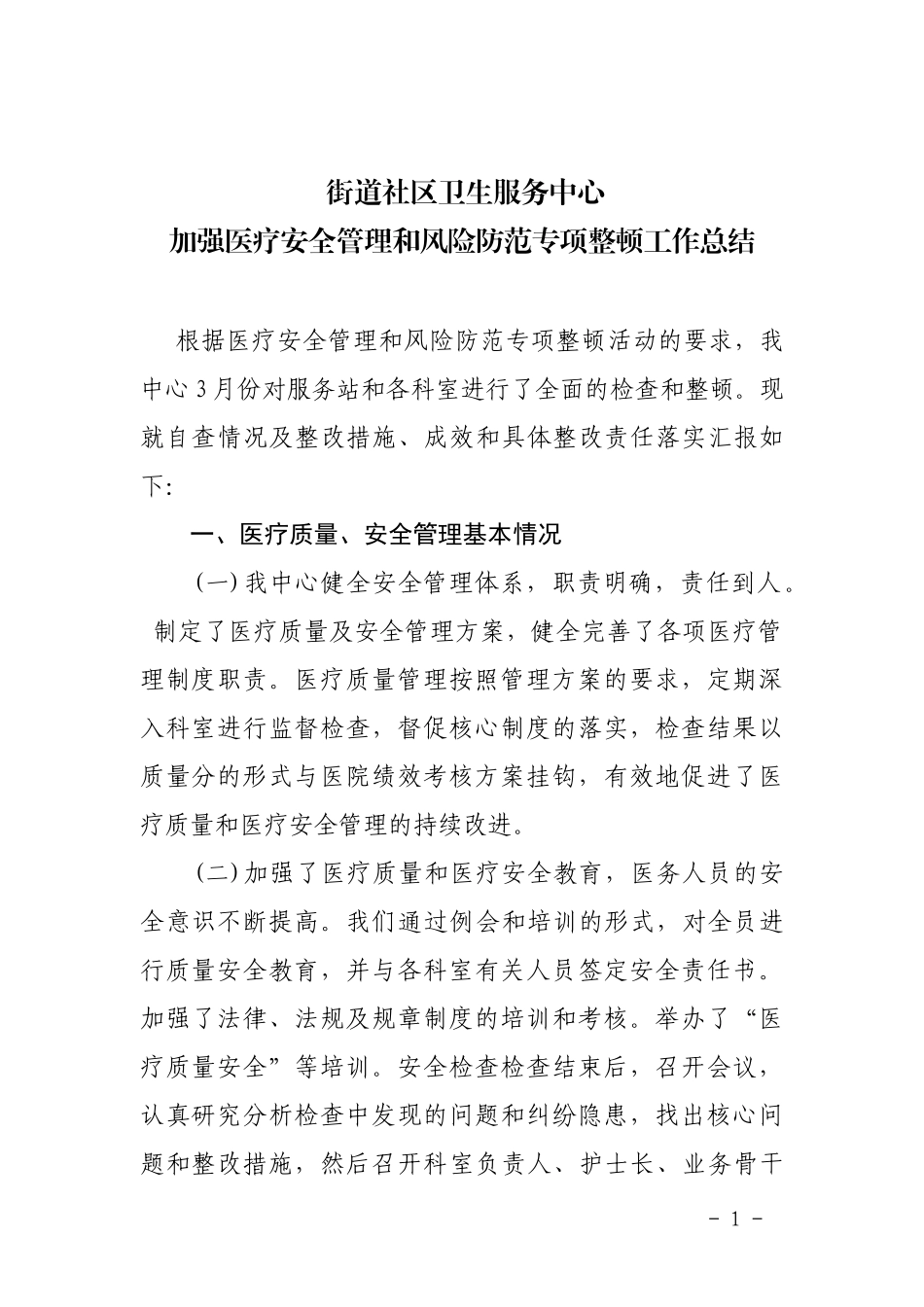 街道社区卫生服务中心
加强医疗安全管理和风险防范专项整顿工作总结

根据医疗安全管理和风险防范专项整顿活动的要求，我中心3月份对服务站和各科室进行了全面的检查和整顿。现就自查情况及整改措施、成效和具体整改责任落实汇报如下:

一、医疗质量、安全管理基本情况

(一)我中心健全安全管理体系，职责明确，责任到人。制定了医疗质量及安全管理方案，健全完善了各项医疗管理制度职责。医疗质量管理按照管理方案的要求，定期深入科室进行监督检查，督促核心制度的落实，检查结果以质量分的形式与医院绩效考核方案挂钩，有效地促进了医疗质量和医疗安全管理的持续改进。

(二)加强了医疗质量和医疗安全教育，医务人员的安全意识不断提高。我们通过例会和培训的形式，对全员进行质量安全教育，并与各科室有关人员签定安全责任书。加强了法律、法规及规章制度的培训和考核。举办了“医疗质量安全”等培训。安全检查检查结束后，召开会议，认真研究分析检查中发现的问题和纠纷隐患，找出核心问题和整改措施，然后召开科室负责人、护士长、业务骨干

- 1 -